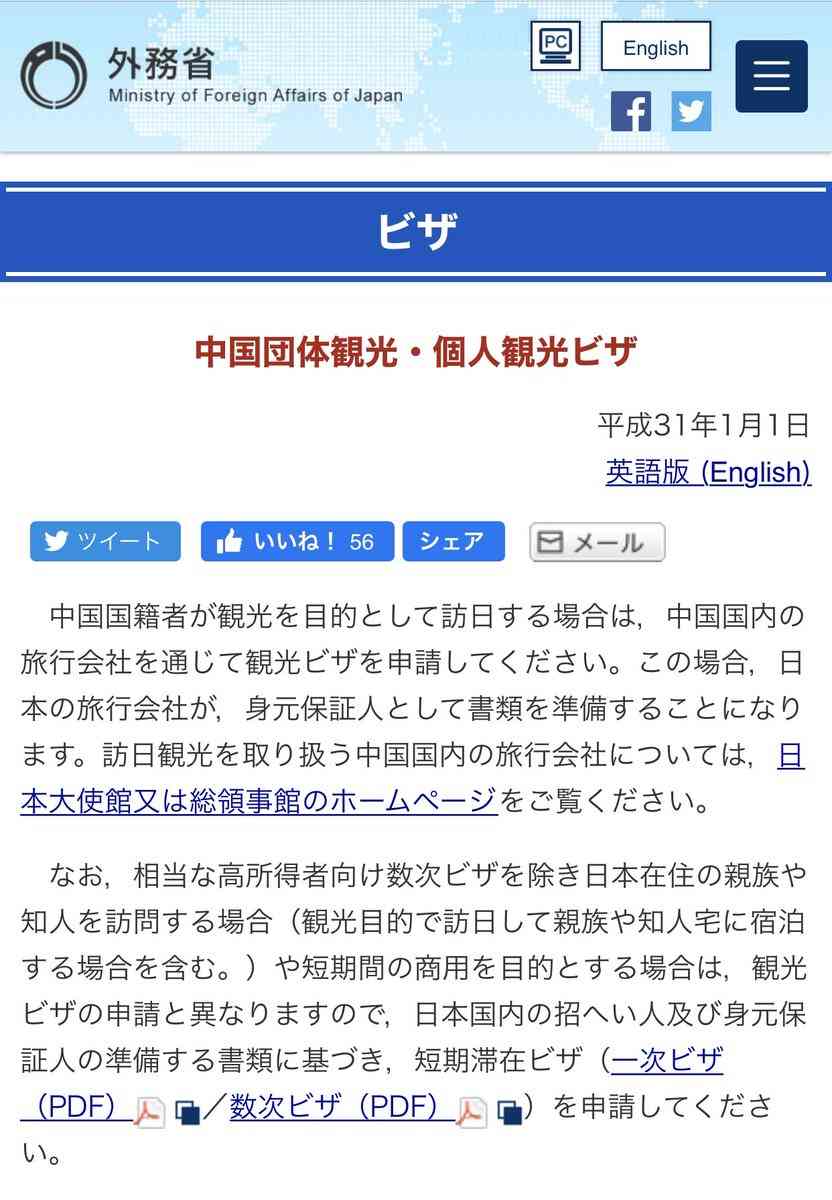 外務省
Ministry of Foreign Affairs of Japan

PC

English

ビザ

中国団体観光・個人観光ビザ

平成31年1月1日

英語版 (English)

ツイート

いいね！ 56

シェア

メール

中国国籍者が観光を目的として訪日する場合は，中国国内の旅行会社を通じて観光ビザを申請してください。この場合，日本の旅行会社が，身元保証人として書類を準備することになります。訪日観光を取り扱う中国国内の旅行会社については，日本大使館又は総領事館のホームページをご覧ください。

なお，相当な高所得者向け数次ビザを除き日本在住の親族や知人を訪問する場合（観光目的で訪日して親族や知人宅に宿泊する場合を含む。）や短期間の商用を目的とする場合は，観光ビザの申請と異なりますので，日本国内の招へい人及び身元保証人の準備する書類に基づき，短期滞在ビザ（一次ビザ（PDF）／数次ビザ（PDF））を申請してください。